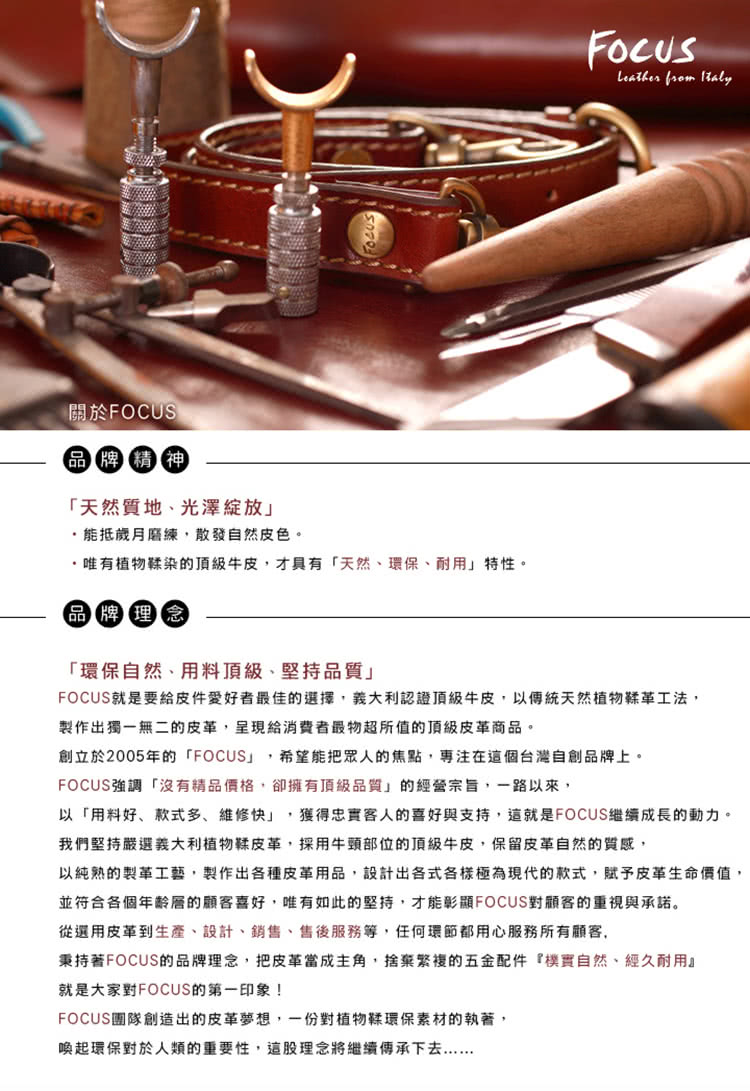 FOCUS
Leather from Italy

FOCUS

關於FOCUS

品牌精神

「天然質地、光澤綻放」

・能抵歲月磨練，散發自然皮色。

・唯有植物鞣染的頂級牛皮，才具有「天然、環保、耐用」特性。

品牌理念

「環保自然、用料頂級、堅持品質」

FOCUS就是要給皮件愛好者最佳的選擇，義大利認證頂級牛皮，以傳統天然植物鞣革工法，

製作出獨一無二的皮革，呈現給消費者最物超所值的頂級皮革商品。

創立於2005年的「FOCUS」，希望能把眾人的焦點，專注在這個台灣自創品牌上。

FOCUS強調「沒有精品價格，卻擁有頂級品質」的經營宗旨，一路以來，

以「用料好、款式多、維修快」，獲得忠實客人的喜好與支持，這就是FOCUS繼續成長的動力。

我們堅持嚴選義大利植物鞣皮革，採用牛頸部位的頂級牛皮，保留皮革自然的質感，

以純熟的製革工藝，製作出各種皮革用品，設計出各式各樣極為現代的款式，賦予皮革生命價值，

並符合各個年齡層的顧客喜好，唯有如此的堅持，才能彰顯FOCUS對顧客的重視與承諾。

從選用皮革到生產、設計、銷售、售後服務等，任何環節都用心服務所有顧客，

秉持著FOCUS的品牌理念，把皮革當成主角，捨棄繁複的五金配件『樸實自然、經久耐用』

就是大家對FOCUS的第一印象！

FOCUS團隊創造出的皮革夢想，一份對植物鞣環保素材的執著，

喚起環保對於人類的重要性，這股理念將繼續傳承下去……